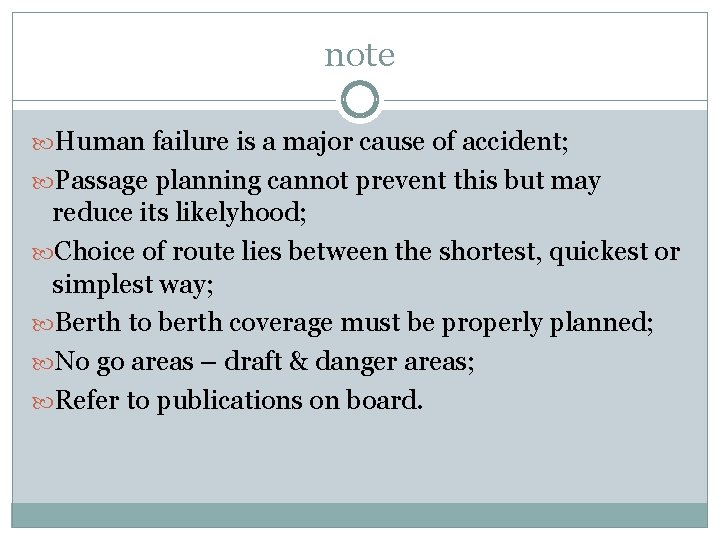 note

Human failure is a major cause of accident;

Passage planning cannot prevent this but may reduce its likelyhood;

Choice of route lies between the shortest, quickest or simplest way;

Berth to berth coverage must be properly planned;

No go areas – draft & danger areas;

Refer to publications on board.